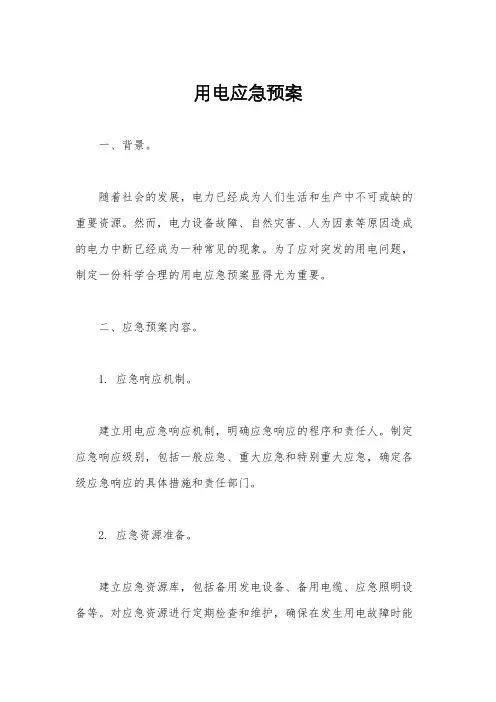 用电应急预案

一、背景。

随着社会的发展，电力已经成为人们生活和生产中不可或缺的重要资源。然而，电力设备故障、自然灾害、人为因素等原因造成的电力中断已经成为一种常见的现象。为了应对突发的用电问题，制定一份科学合理的用电应急预案显得尤为重要。

二、应急预案内容。

1. 应急响应机制。

建立用电应急响应机制，明确应急响应的程序和责任人。制定应急响应级别，包括一般应急、重大应急和特别重大应急，确定各级应急响应的具体措施和责任部门。

2. 应急资源准备。

建立应急资源库，包括备用发电设备、备用电缆、应急照明设备等。对应急资源进行定期检查和维护，确保在发生用电故障时能